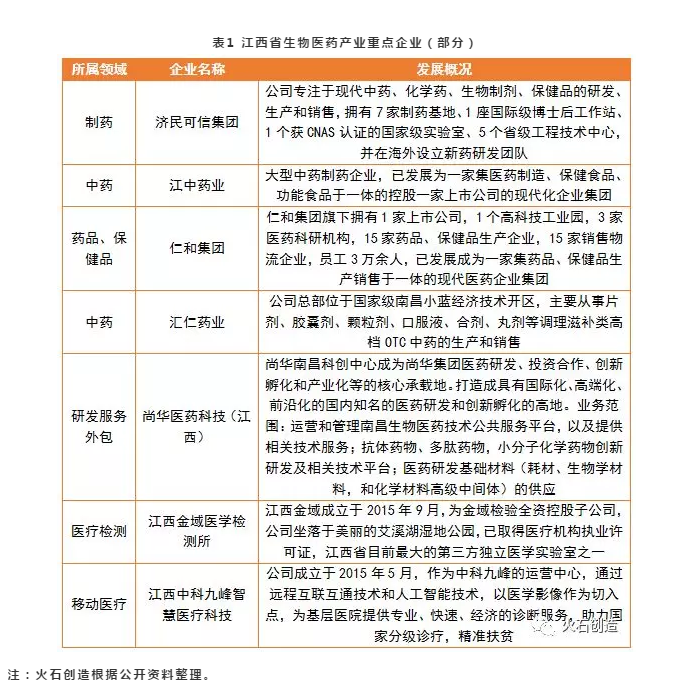 表1 江西省生物医药产业重点企业（部分）

| 所属领域 | 企业名称 | 发展概况 |
|---|---|---|
| 制药 | 济民可信集团 | 公司专注于现代中药、化学药、生物制剂、保健品的研发、生产和销售，拥有7家制药基地、1座国际级博士后工作站、1个获CNAS认证的国家级实验室、5个省级工程技术中心，并在海外设立新药研发团队 |
| 中药 | 江中药业 | 大型中药制药企业，已发展为一家集医药制造、保健食品、功能食品于一体的控股一家上市公司的现代化企业集团 |
| 药品、保健品 | 仁和集团 | 仁和集团旗下拥有1家上市公司，1个高科技工业园，3家医药科研机构，15家药品、保健品生产企业，15家销售物流企业，员工3万余人，已发展成为一家集药品、保健品生产销售于一体的现代医药企业集团 |
| 中药 | 汇仁药业 | 公司总部位于国家级南昌小蓝经济技术开区，主要从事片剂、胶囊剂、颗粒剂、口服液、合剂、丸剂等调理滋补类高档OTC中药的生产和销售 |
| 研发服务外包 | 尚华医药科技（江西） | 尚华南昌科创中心成为尚华集团医药研发、投资合作、创新孵化和产业化等的核心承载地。打造成具有国际化、高端化、前沿化的国内知名的医药研发和创新孵化的高地。业务范围：运营和管理南昌生物医药技术公共服务平台，以及提供相关技术服务；抗体药物、多肽药物，小分子化学药物创新研发及相关技术平台；医药研发基础材料（耗材、生物学材料，和化学材料高级中间体）的供应 |
| 医疗检测 | 江西金域医学检测所 | 江西金域成立于2015年9月，为金域检验全资控股子公司，公司坐落于美丽的艾溪湖湿地公园，已取得医疗机构执业许可证，江西省目前最大的第三方独立医学实验室之一 |
| 移动医疗 | 江西中科九峰智慧医疗科技 | 公司成立于2015年5月，作为中科九峰的运营中心，通过远程互联互通技术和人工智能技术，以医学影像作为切入点，为基层医院提供专业、快速、经济的诊断服务，助力国家分级诊疗，精准扶贫 |

火石创造

注：火石创造根据公开资料整理。